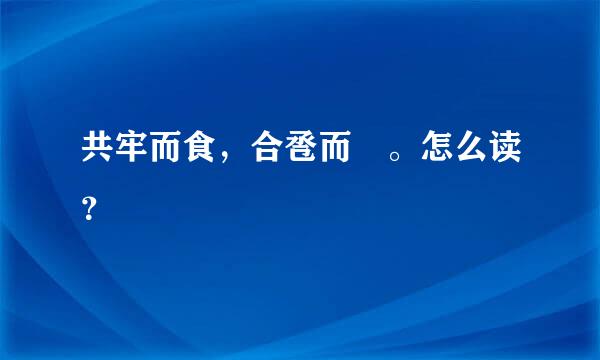 共牢而食，合卺而　。怎么读？